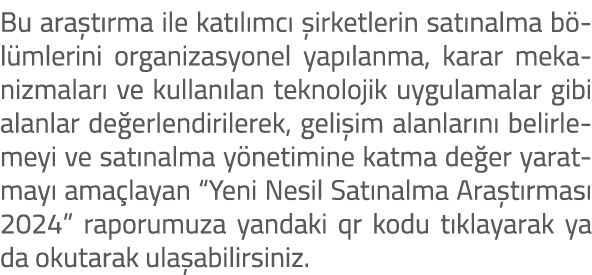 Bu araştırma ile katılımcı şirketlerin satınalma bölümlerini organizasyonel yapılanma, karar mekanizmaları ve kullanılan teknolojik uygulamalar gibi alanlar değerlendirilerek, gelişim alanlarını belirlemeyi ve satınalma yönetimine katma değer yaratmayı amaçlayan “Yeni Nesil Satınalma Araştırması 2024” raporumuza yandaki qr kodu tıklayarak ya da okutarak ulaşabilirsiniz.